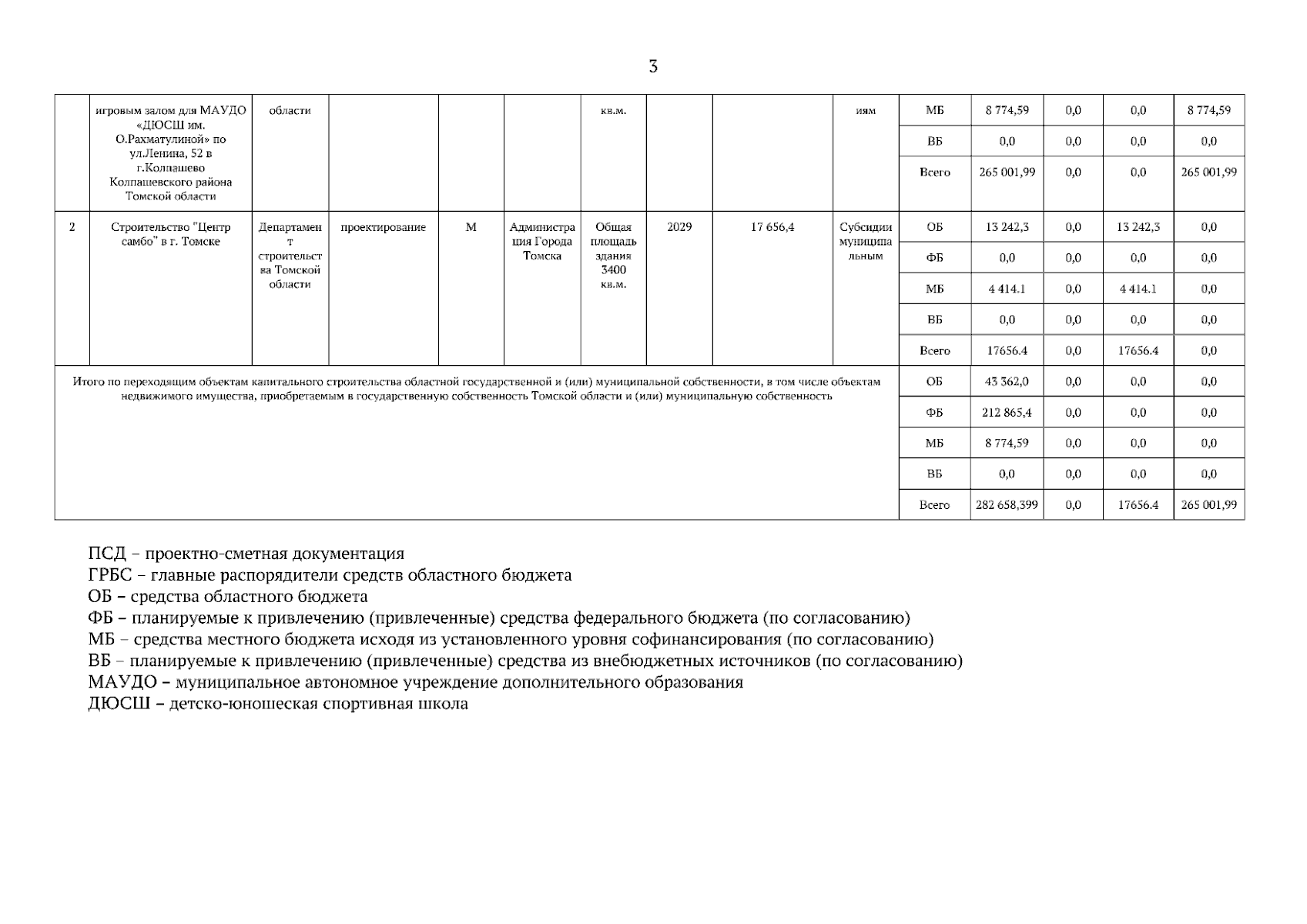 3

|  | игровым залом для МАУДО «ДЮСШ им. О.Рахматулиной» по ул.Ленина, 52 в г.Колпашево Колпашевского района Томской области | области |  |  |  | кв.м. |  |  | иям | МБ | 8 774,59 | 0,0 | 0,0 | 8 774,59 |
|---|---|---|---|---|---|---|---|---|---|---|---|---|---|---|
|  |  |  |  |  |  |  |  |  |  | ВБ | 0,0 | 0,0 | 0,0 | 0,0 |
|  |  |  |  |  |  |  |  |  |  | Всего | 265 001,99 | 0,0 | 0,0 | 265 001,99 |
| 2 | Строительство "Центр самбо" в г. Томске | Департамент строительства Томской области | проектирование | М | Администрация Города Томска | Общая площадь здания 3400 кв.м. | 2029 | 17 656,4 | Субсидии муниципальным | ОБ | 13 242,3 | 0,0 | 13 242,3 | 0,0 |
|  |  |  |  |  |  |  |  |  |  | ФБ | 0,0 | 0,0 | 0,0 | 0,0 |
|  |  |  |  |  |  |  |  |  |  | МБ | 4 414.1 | 0,0 | 4 414.1 | 0,0 |
|  |  |  |  |  |  |  |  |  |  | ВБ | 0,0 | 0,0 | 0,0 | 0,0 |
|  |  |  |  |  |  |  |  |  |  | Всего | 17656.4 | 0,0 | 17656.4 | 0,0 |
| Итого по переходящим объектам капитального строительства областной государственной и (или) муниципальной собственности, в том числе объектам недвижимого имущества, приобретаемым в государственную собственность Томской области и (или) муниципальную собственность |  |  |  |  |  |  |  |  |  | ОБ | 43 362,0 | 0,0 | 0,0 | 0,0 |
|  |  |  |  |  |  |  |  |  |  | ФБ | 212 865,4 | 0,0 | 0,0 | 0,0 |
|  |  |  |  |  |  |  |  |  |  | МБ | 8 774,59 | 0,0 | 0,0 | 0,0 |
|  |  |  |  |  |  |  |  |  |  | ВБ | 0,0 | 0,0 | 0,0 | 0,0 |
|  |  |  |  |  |  |  |  |  |  | Всего | 282 658,399 | 0,0 | 17656.4 | 265 001,99 |

ПСД – проектно-сметная документация
ГРБС – главные распорядители средств областного бюджета
ОБ – средства областного бюджета
ФБ – планируемые к привлечению (привлеченные) средства федерального бюджета (по согласованию)
МБ – средства местного бюджета исходя из установленного уровня софинансирования (по согласованию)
ВБ – планируемые к привлечению (привлеченные) средства из внебюджетных источников (по согласованию)
МАУДО – муниципальное автономное учреждение дополнительного образования
ДЮСШ – детско-юношеская спортивная школа